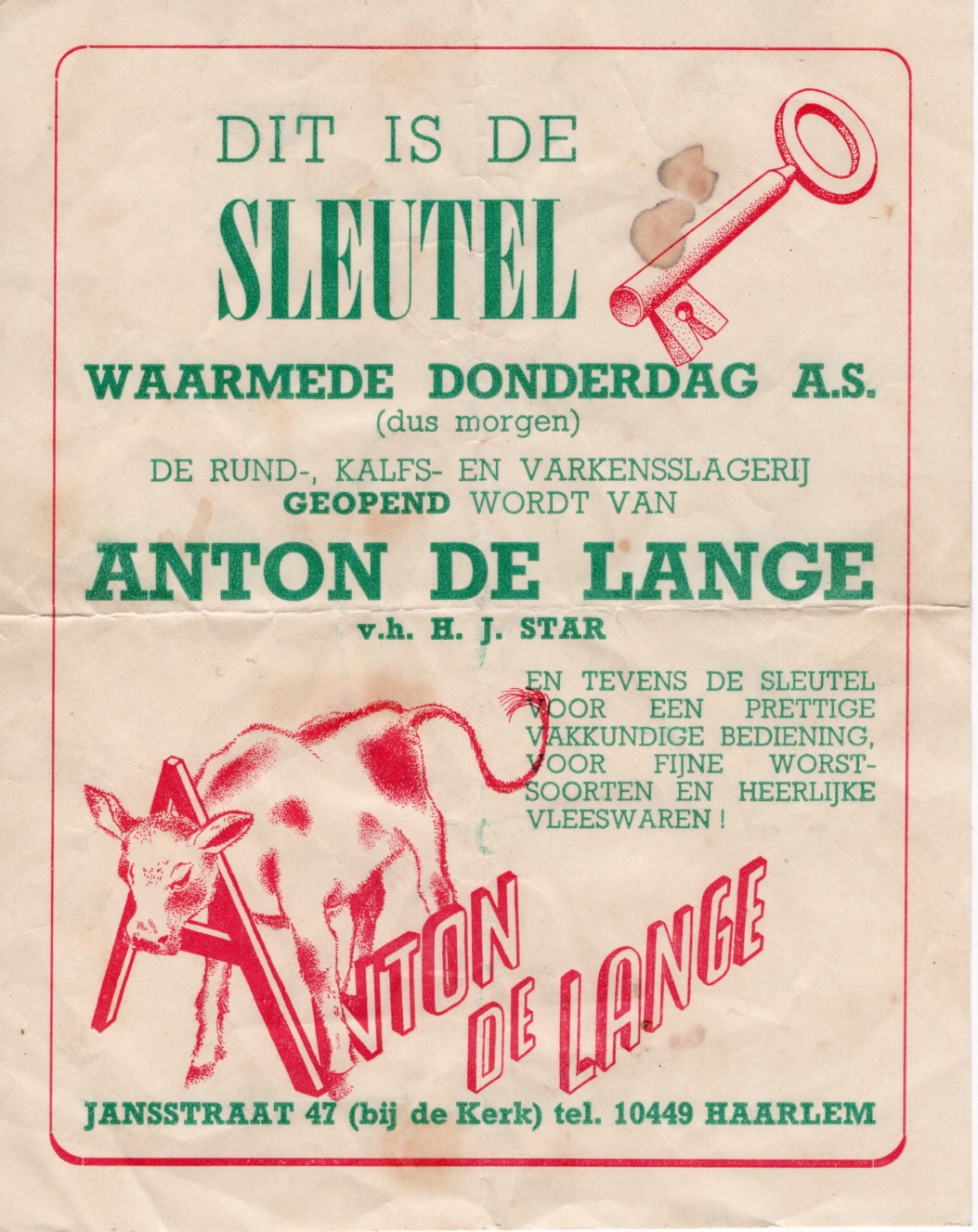 DIT IS DE
SLEUTEL
WAARMEDE DONDERDAG A.S.
(dus morgen)
DE RUND-, KALFS- EN VARKENSSLAGERIJ
GEOPEND WORDT VAN
ANTON DE LANGE
v.h. H. J. STAR

EN TEVENS DE SLEUTEL VOOR EEN PRETTIGE VAKKUNDIGE BEDIENING, VOOR FIJNE WORSTSOORTEN EN HEERLIJKE VLEESWAREN !

ANTON
DE LANGE

JANSSTRAAT 47 (bij de Kerk) tel. 10449 HAARLEM